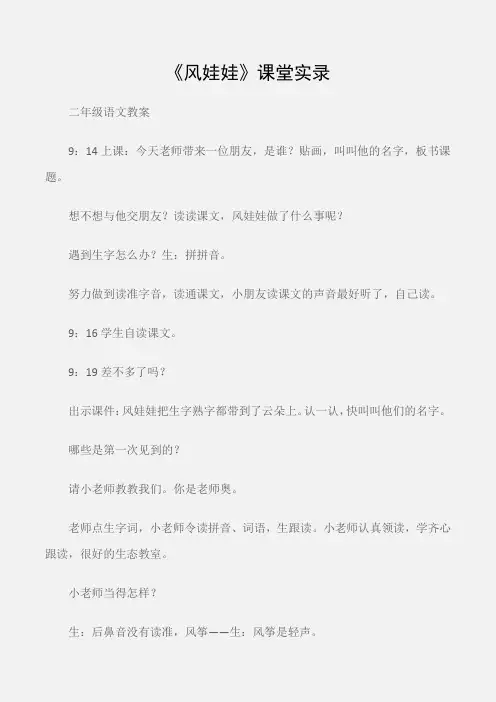 《风娃娃》课堂实录

二年级语文教案

9：14 上课：今天老师带来一位朋友，是谁？贴画，叫叫他的名字，板书课题。

想不想与他交朋友？读读课文，风娃娃做了什么事呢？

遇到生字怎么办？生：拼拼音。

努力做到读准字音，读通课文，小朋友读课文的声音最好听了，自己读。

9：16 学生自读课文。

9：19 差不多了吗？

出示课件：风娃娃把生字熟字都带到了云朵上。认一认，快叫叫他们的名字。

哪些是第一次见到的？

请小老师教教我们。你是老师奥。

老师点生字词，小老师令读拼音、词语，生跟读。小老师认真领读，学齐心跟读，很好的生态教室。

小老师当得怎样？

生：后鼻音没有读准，风筝——生：风筝是轻声。